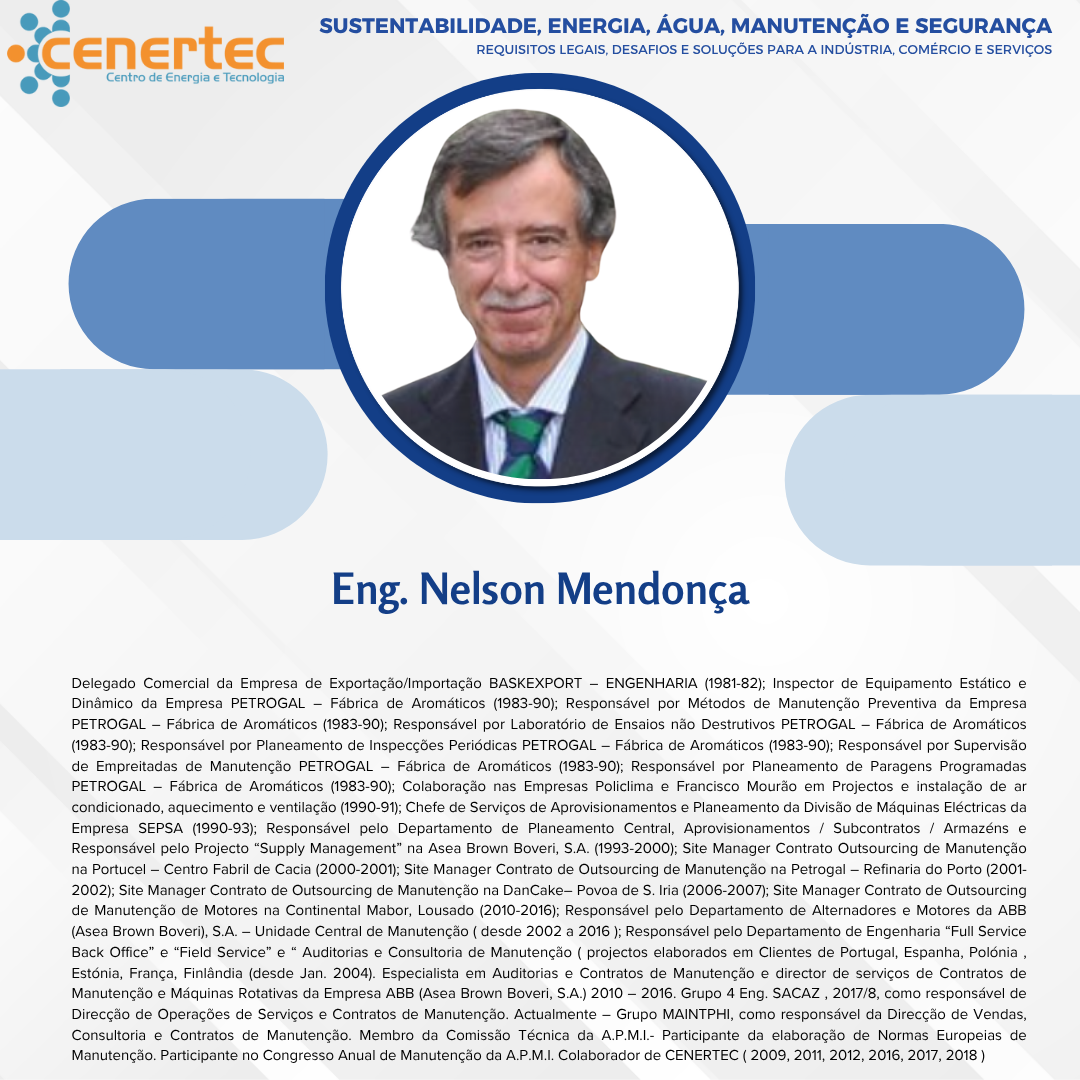 cenertec
Centro de Energia e Tecnologia

SUSTENTABILIDADE, ENERGIA, ÁGUA, MANUTENÇÃO E SEGURANÇA
REQUISITOS LEGAIS, DESAFIOS E SOLUÇÕES PARA A INDÚSTRIA, COMÉRCIO E SERVIÇOS

Eng. Nelson Mendonça

Delegado Comercial da Empresa de Exportação/Importação BASKEXPORT – ENGENHARIA (1981-82); Inspector de Equipamento Estático e Dinâmico da Empresa PETROGAL – Fábrica de Aromáticos (1983-90); Responsável por Métodos de Manutenção Preventiva da Empresa PETROGAL – Fábrica de Aromáticos (1983-90); Responsável por Laboratório de Ensaios não Destrutivos PETROGAL – Fábrica de Aromáticos (1983-90); Responsável por Planeamento de Inspecções Periódicas PETROGAL – Fábrica de Aromáticos (1983-90); Responsável por Supervisão de Empreitadas de Manutenção PETROGAL – Fábrica de Aromáticos (1983-90); Responsável por Planeamento de Paragens Programadas PETROGAL – Fábrica de Aromáticos (1983-90); Colaboração nas Empresas Policlima e Francisco Mourão em Projectos e instalação de ar condicionado, aquecimento e ventilação (1990-91); Chefe de Serviços de Aprovisionamentos e Planeamento da Divisão de Máquinas Eléctricas da Empresa SEPSA (1990-93); Responsável pelo Departamento de Planeamento Central, Aprovisionamentos / Subcontratos / Armazéns e Responsável pelo Projecto "Supply Management" na Asea Brown Boveri, S.A. (1993-2000); Site Manager Contrato Outsourcing de Manutenção na Portucel – Centro Fabril de Cacia (2000-2001); Site Manager Contrato de Outsourcing de Manutenção na Petrogal – Refinaria do Porto (2001-2002); Site Manager Contrato de Outsourcing de Manutenção na DanCake– Povoa de S. Iria (2006-2007); Site Manager Contrato de Outsourcing de Manutenção de Motores na Continental Mabor, Lousado (2010-2016); Responsável pelo Departamento de Alternadores e Motores da ABB (Asea Brown Boveri), S.A. – Unidade Central de Manutenção ( desde 2002 a 2016 ); Responsável pelo Departamento de Engenharia "Full Service Back Office" e "Field Service" e " Auditorias e Consultoria de Manutenção ( projectos elaborados em Clientes de Portugal, Espanha, Polónia , Estónia, França, Finlândia (desde Jan. 2004). Especialista em Auditorias e Contratos de Manutenção e director de serviços de Contratos de Manutenção e Máquinas Rotativas da Empresa ABB (Asea Brown Boveri, S.A.) 2010 – 2016. Grupo 4 Eng. SACAZ , 2017/8, como responsável de Direcção de Operações de Serviços e Contratos de Manutenção. Actualmente – Grupo MAINTPHI, como responsável da Direcção de Vendas, Consultoria e Contratos de Manutenção. Membro da Comissão Técnica da A.P.M.I.- Participante da elaboração de Normas Europeias de Manutenção. Participante no Congresso Anual de Manutenção da A.P.M.I. Colaborador de CENERTEC ( 2009, 2011, 2012, 2016, 2017, 2018 )